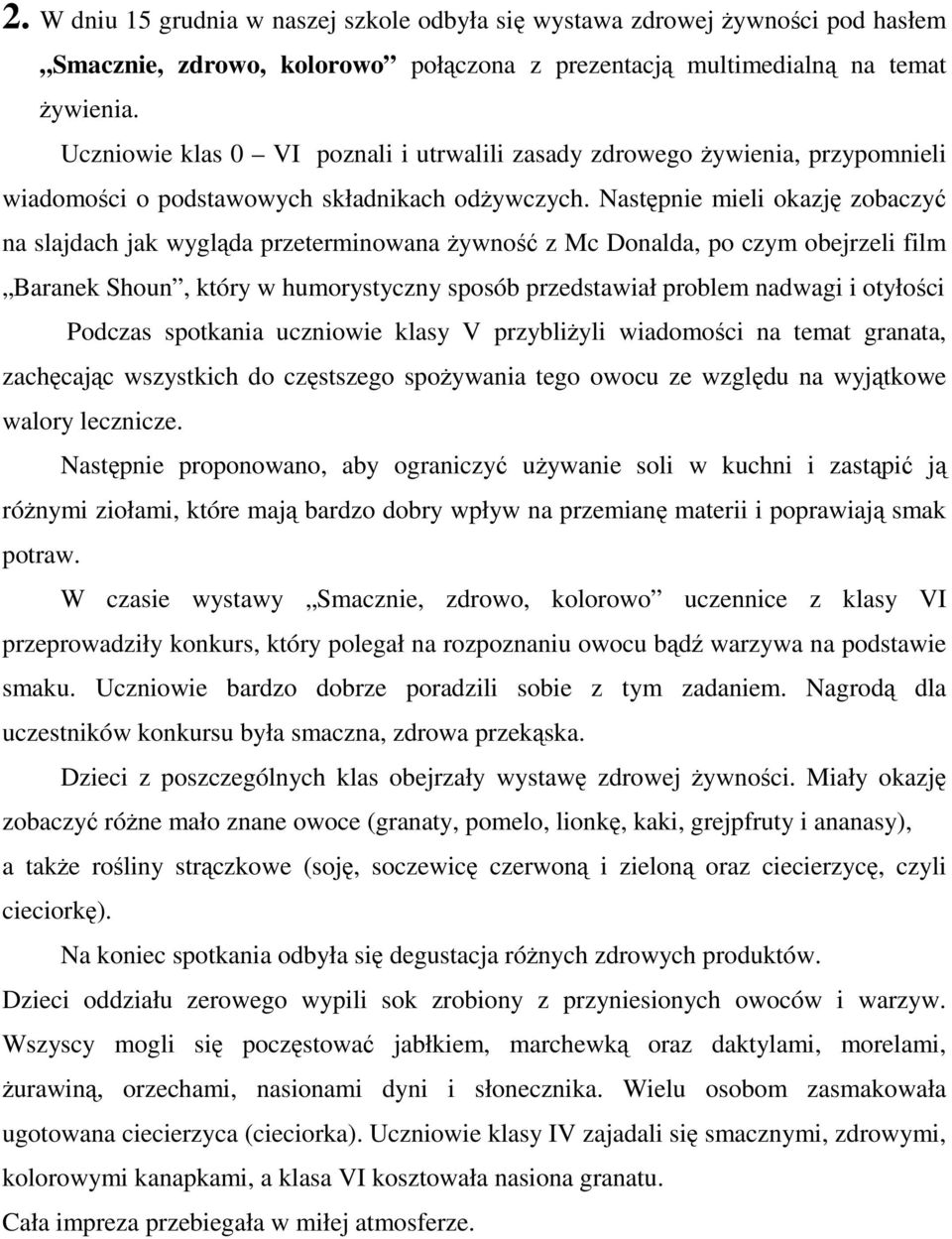 2. W dniu 15 grudnia w naszej szkole odbyła się wystawa zdrowej żywności pod hasłem „Smacznie, zdrowo, kolorowo” połączona z prezentacją multimedialną na temat żywienia.

Uczniowie klas 0 – VI poznali i utrwalili zasady zdrowego żywienia, przypomnieli wiadomości o podstawowych składnikach odżywczych. Następnie mieli okazję zobaczyć na slajdach jak wygląda przeterminowana żywność z Mc Donalda, po czym obejrzeli film „Baranek Shoun”, który w humorystyczny sposób przedstawiał problem nadwagi i otyłości

Podczas spotkania uczniowie klasy V przybliżyli wiadomości na temat granata, zachęcając wszystkich do częstszego spożywania tego owocu ze względu na wyjątkowe walory lecznicze.

Następnie proponowano, aby ograniczyć używanie soli w kuchni i zastąpić ją różnymi ziołami, które mają bardzo dobry wpływ na przemianę materii i poprawiają smak potraw.

W czasie wystawy „Smacznie, zdrowo, kolorowo” uczennice z klasy VI przeprowadziły konkurs, który polegał na rozpoznaniu owocu bądź warzywa na podstawie smaku. Uczniowie bardzo dobrze poradzili sobie z tym zadaniem. Nagrodą dla uczestników konkursu była smaczna, zdrowa przekąska.

Dzieci z poszczególnych klas obejrzały wystawę zdrowej żywności. Miały okazję zobaczyć różne mało znane owoce (granaty, pomelo, lionkę, kaki, grejpfruty i ananasy), a także rośliny strączkowe (soję, soczewicę czerwoną i zieloną oraz ciecierzycę, czyli cieciorkę).

Na koniec spotkania odbyła się degustacja różnych zdrowych produktów.

Dzieci oddziału zerowego wypili sok zrobiony z przyniesionych owoców i warzyw. Wszyscy mogli się poczęstować jabłkiem, marchewką oraz daktylami, morelami, żurawiną, orzechami, nasionami dyni i słonecznika. Wielu osobom zasmakowała ugotowana ciecierzyca (cieciorka). Uczniowie klasy IV zajadali się smacznymi, zdrowymi, kolorowymi kanapkami, a klasa VI kosztowała nasiona granatu.

Cała impreza przebiegała w miłej atmosferze.